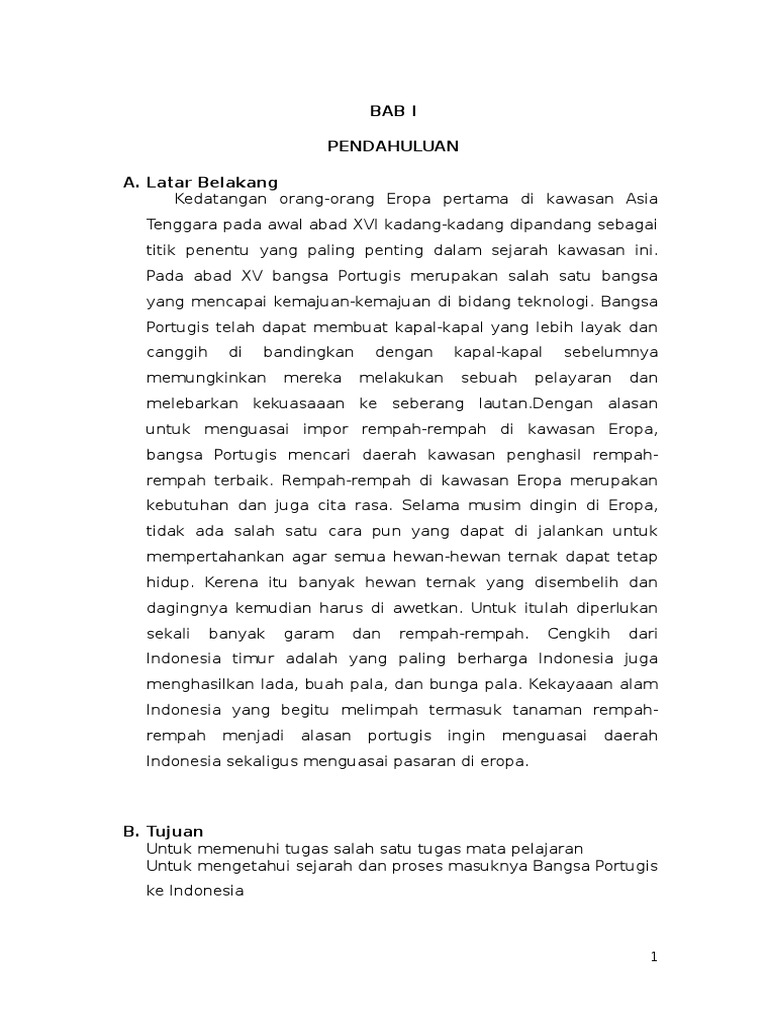 BAB I

PENDAHULUAN

A. Latar Belakang

Kedatangan orang-orang Eropa pertama di kawasan Asia Tenggara pada awal abad XVI kadang-kadang dipandang sebagai titik penentu yang paling penting dalam sejarah kawasan ini. Pada abad XV bangsa Portugis merupakan salah satu bangsa yang mencapai kemajuan-kemajuan di bidang teknologi. Bangsa Portugis telah dapat membuat kapal-kapal yang lebih layak dan canggih di bandingkan dengan kapal-kapal sebelumnya memungkinkan mereka melakukan sebuah pelayaran dan melebarkan kekuasaaan ke seberang lautan.Dengan alasan untuk menguasai impor rempah-rempah di kawasan Eropa, bangsa Portugis mencari daerah kawasan penghasil rempah-rempah terbaik. Rempah-rempah di kawasan Eropa merupakan kebutuhan dan juga cita rasa. Selama musim dingin di Eropa, tidak ada salah satu cara pun yang dapat di jalankan untuk mempertahankan agar semua hewan-hewan ternak dapat tetap hidup. Kerena itu banyak hewan ternak yang disembelih dan dagingnya kemudian harus di awetkan. Untuk itulah diperlukan sekali banyak garam dan rempah-rempah. Cengkih dari Indonesia timur adalah yang paling berharga Indonesia juga menghasilkan lada, buah pala, dan bunga pala. Kekayaaan alam Indonesia yang begitu melimpah termasuk tanaman rempah-rempah menjadi alasan portugis ingin menguasai daerah Indonesia sekaligus menguasai pasaran di eropa.

B. Tujuan

Untuk memenuhi tugas salah satu tugas mata pelajaran
Untuk mengetahui sejarah dan proses masuknya Bangsa Portugis ke Indonesia

1